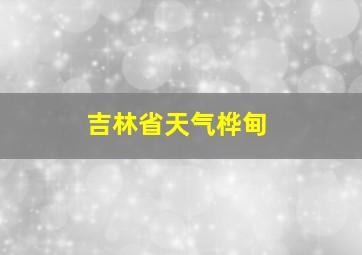 吉林省天气桦甸